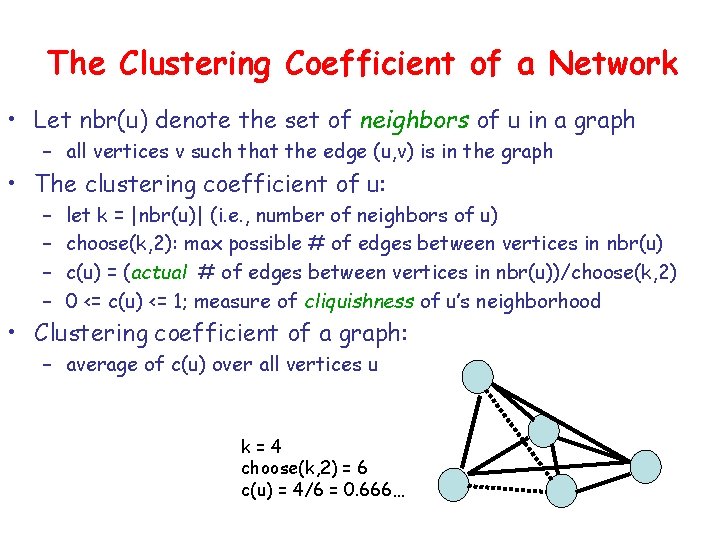 The Clustering Coefficient of a Network

• Let nbr(u) denote the set of neighbors of u in a graph
- all vertices v such that the edge (u,v) is in the graph
• The clustering coefficient of u:
- let k = |nbr(u)| (i.e., number of neighbors of u)
- choose(k,2): max possible # of edges between vertices in nbr(u)
- c(u) = (actual # of edges between vertices in nbr(u))/choose(k,2)
- 0 <= c(u) <= 1; measure of cliquishness of u's neighborhood
• Clustering coefficient of a graph:
- average of c(u) over all vertices u

k = 4
choose(k,2) = 6
c(u) = 4/6 = 0.666...